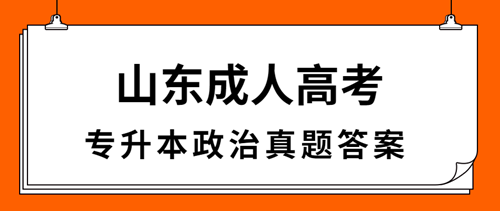 山东成人高考

专升本政治真题答案